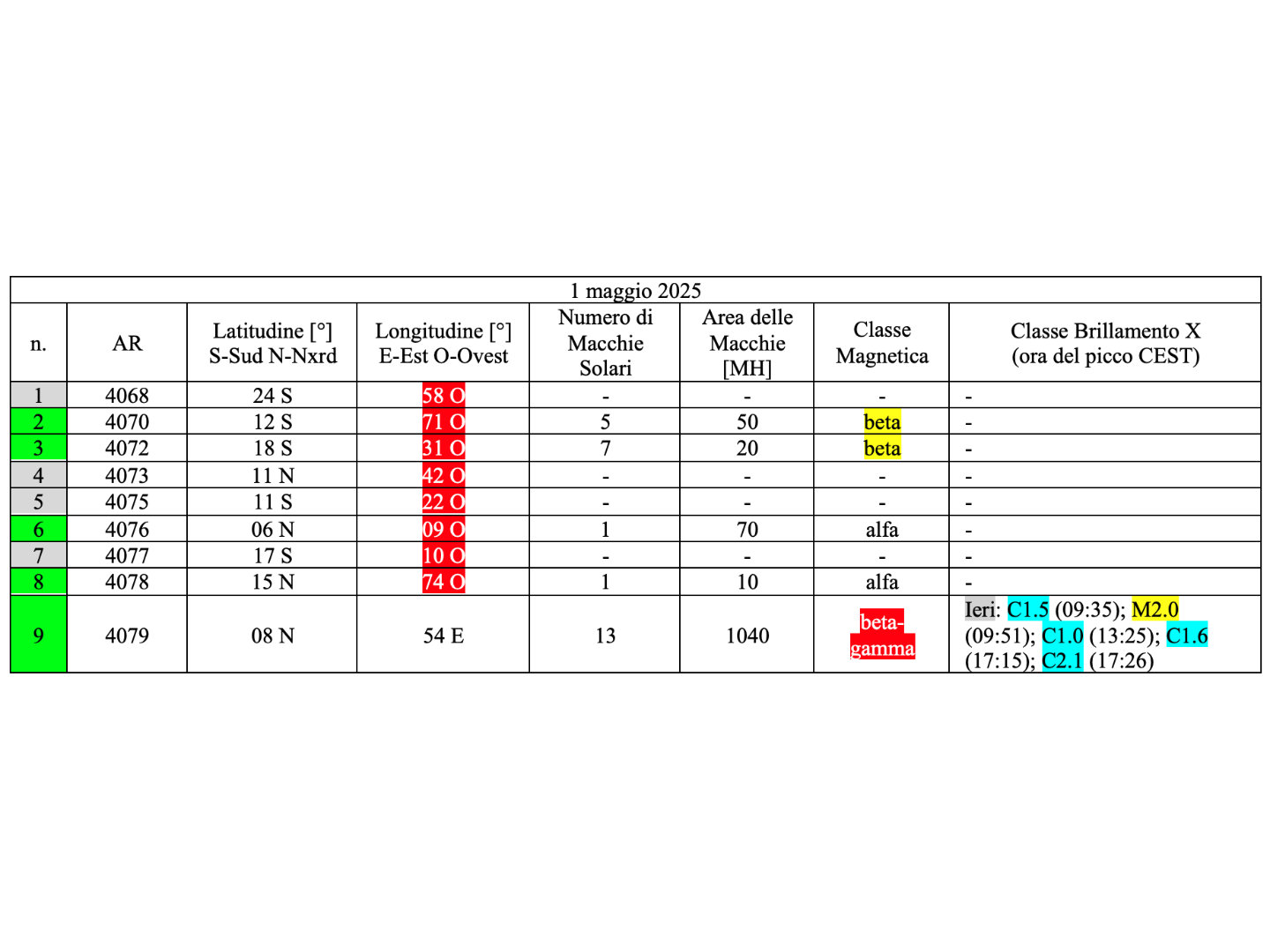 1 maggio 2025

| n. | AR | Latitudine [°] S-Sud N-Nxrd | Longitudine [°] E-Est O-Ovest | Numero di Macchie Solari | Area delle Macchie [MH] | Classe Magnetica | Classe Brillamento X (ora del picco CEST) |
|---|---|---|---|---|---|---|---|
| 1 | 4068 | 24 S | 58 O | - | - | - | - |
| 2 | 4070 | 12 S | 71 O | 5 | 50 | beta | - |
| 3 | 4072 | 18 S | 31 O | 7 | 20 | beta | - |
| 4 | 4073 | 11 N | 42 O | - | - | - | - |
| 5 | 4075 | 11 S | 22 O | - | - | - | - |
| 6 | 4076 | 06 N | 09 O | 1 | 70 | alfa | - |
| 7 | 4077 | 17 S | 10 O | - | - | - | - |
| 8 | 4078 | 15 N | 74 O | 1 | 10 | alfa | - |
| 9 | 4079 | 08 N | 54 E | 13 | 1040 | beta-gamma | Ieri: C1.5 (09:35); M2.0 (09:51); C1.0 (13:25); C1.6 (17:15); C2.1 (17:26) |